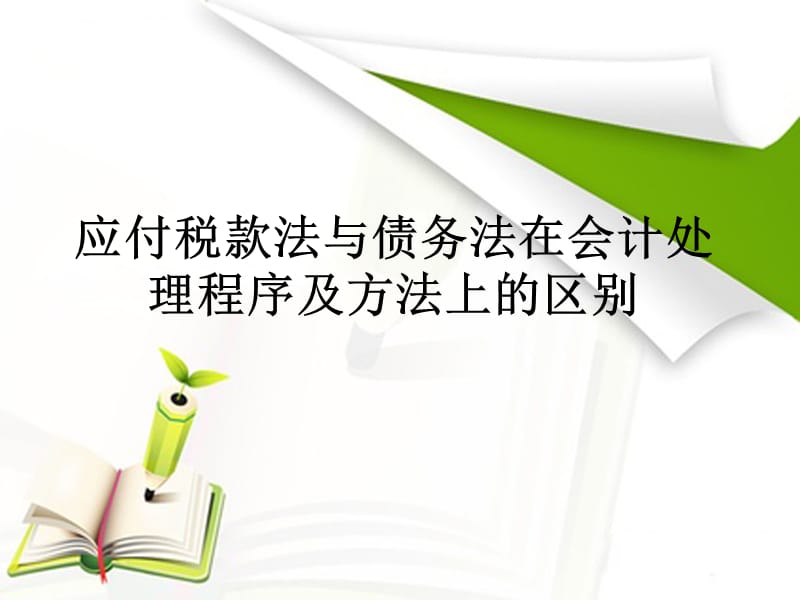 应付税款法与债务法在会计处理程序及方法上的区别